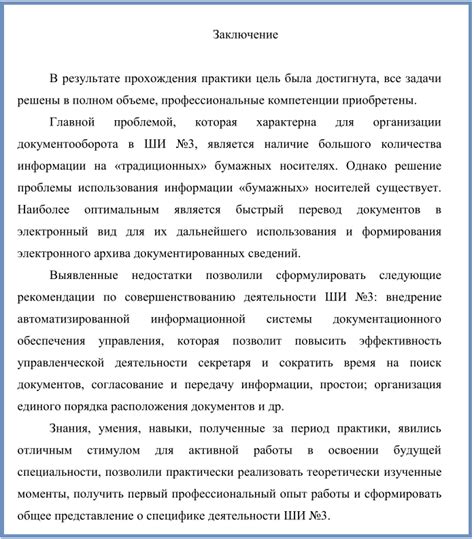 Заключение

В результате прохождения практики цель была достигнута, все задачи решены в полном объеме, профессиональные компетенции приобретены.

Главной проблемой, которая характерна для организации документооборота в ШИ №3, является наличие большого количества информации на «традиционных» бумажных носителях. Однако решение проблемы использования информации «бумажных» носителей существует. Наиболее оптимальным является быстрый перевод документов в электронный вид для их дальнейшего использования и формирования электронного архива документированных сведений.

Выявленные недостатки позволили сформулировать следующие рекомендации по совершенствованию деятельности ШИ №3: внедрение автоматизированной информационной системы документационного обеспечения управления, которая позволит повысить эффективность управленческой деятельности секретаря и сократить время на поиск документов, согласование и передачу информации, простои; организация единого порядка расположения документов и др.

Знания, умения, навыки, полученные за период практики, явились отличным стимулом для активной работы в освоении будущей специальности, позволили практически реализовать теоретически изученные моменты, получить первый профессиональный опыт работы и сформировать общее представление о специфике деятельности ШИ №3.